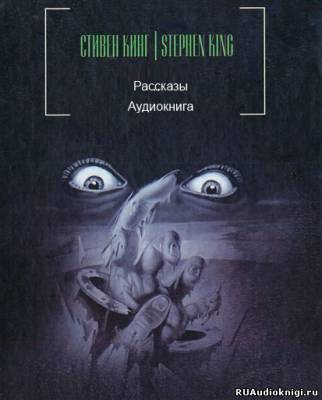 СТИВЕН КИНГ | STEPHEN KING

Рассказы

Аудиокнига

RUAudioknigi.ru